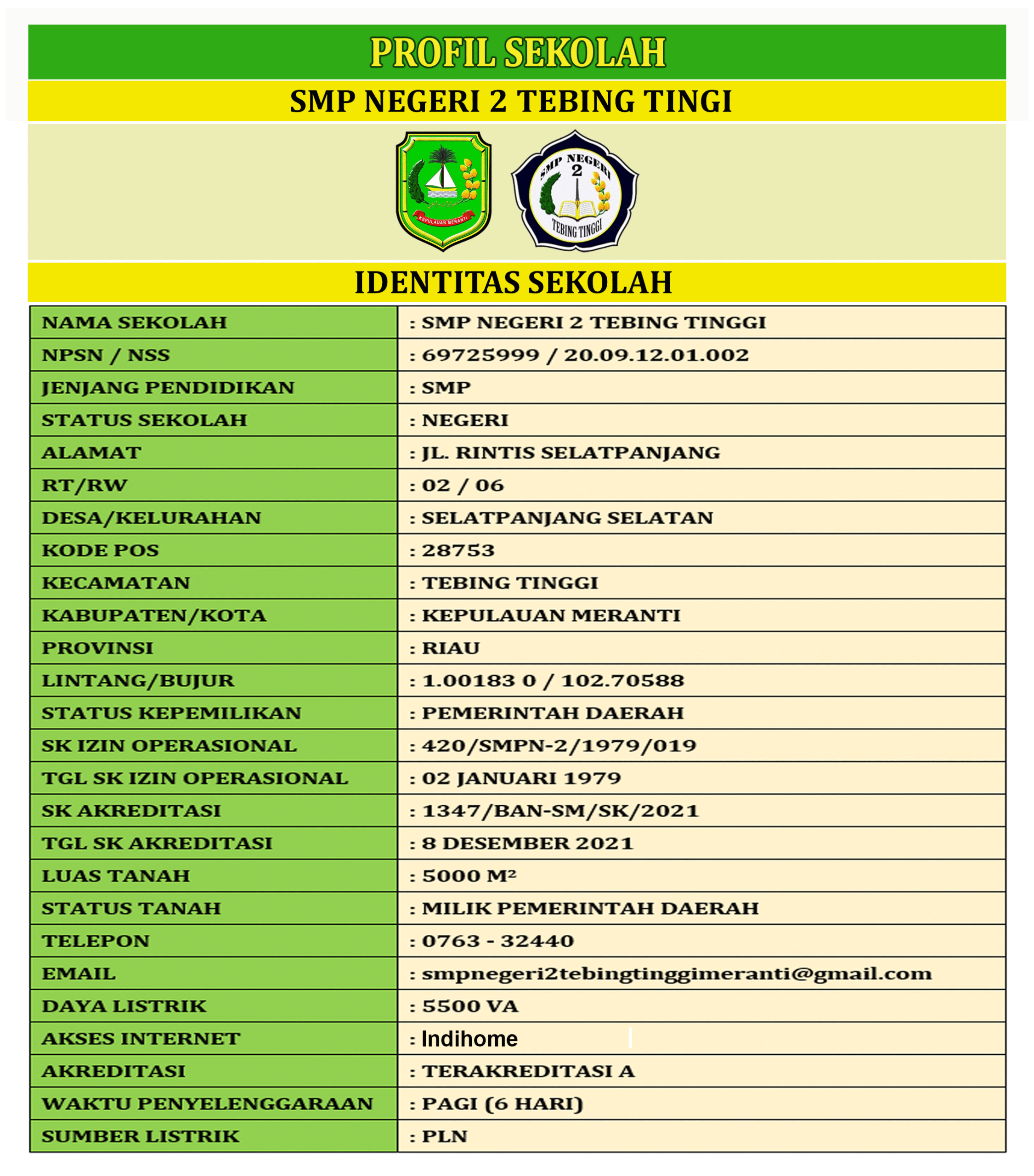 PROFIL SEKOLAH

SMP NEGERI 2 TEBING TINGI

KEPULAUAN MERANTI

SMP NEGERI 2 TEBING TINGGI

IDENTITAS SEKOLAH

| NAMA SEKOLAH | : SMP NEGERI 2 TEBING TINGGI |
|---|---|
| NPSN / NSS | : 69725999 / 20.09.12.01.002 |
| JENJANG PENDIDIKAN | : SMP |
| STATUS SEKOLAH | : NEGERI |
| ALAMAT | : JL. RINTIS SELATPANJANG |
| RT/RW | : 02 / 06 |
| DESA/KELURAHAN | : SELATPANJANG SELATAN |
| KODE POS | : 28753 |
| KECAMATAN | : TEBING TINGGI |
| KABUPATEN/KOTA | : KEPULAUAN MERANTI |
| PROVINSI | : RIAU |
| LINTANG/BUJUR | : 1.00183 0 / 102.70588 |
| STATUS KEPEMILIKAN | : PEMERINTAH DAERAH |
| SK IZIN OPERASIONAL | : 420/SMPN-2/1979/019 |
| TGL SK IZIN OPERASIONAL | : 02 JANUARI 1979 |
| SK AKREDITASI | : 1347/BAN-SM/SK/2021 |
| TGL SK AKREDITASI | : 8 DESEMBER 2021 |
| LUAS TANAH | : 5000 M² |
| STATUS TANAH | : MILIK PEMERINTAH DAERAH |
| TELEPON | : 0763 - 32440 |
| EMAIL | : smpnegeri2tebingtinggimeranti@gmail.com |
| DAYA LISTRIK | : 5500 VA |
| AKSES INTERNET | : Indihome |
| AKREDITASI | : TERAKREDITASI A |
| WAKTU PENYELENGGARAAN | : PAGI (6 HARI) |
| SUMBER LISTRIK | : PLN |